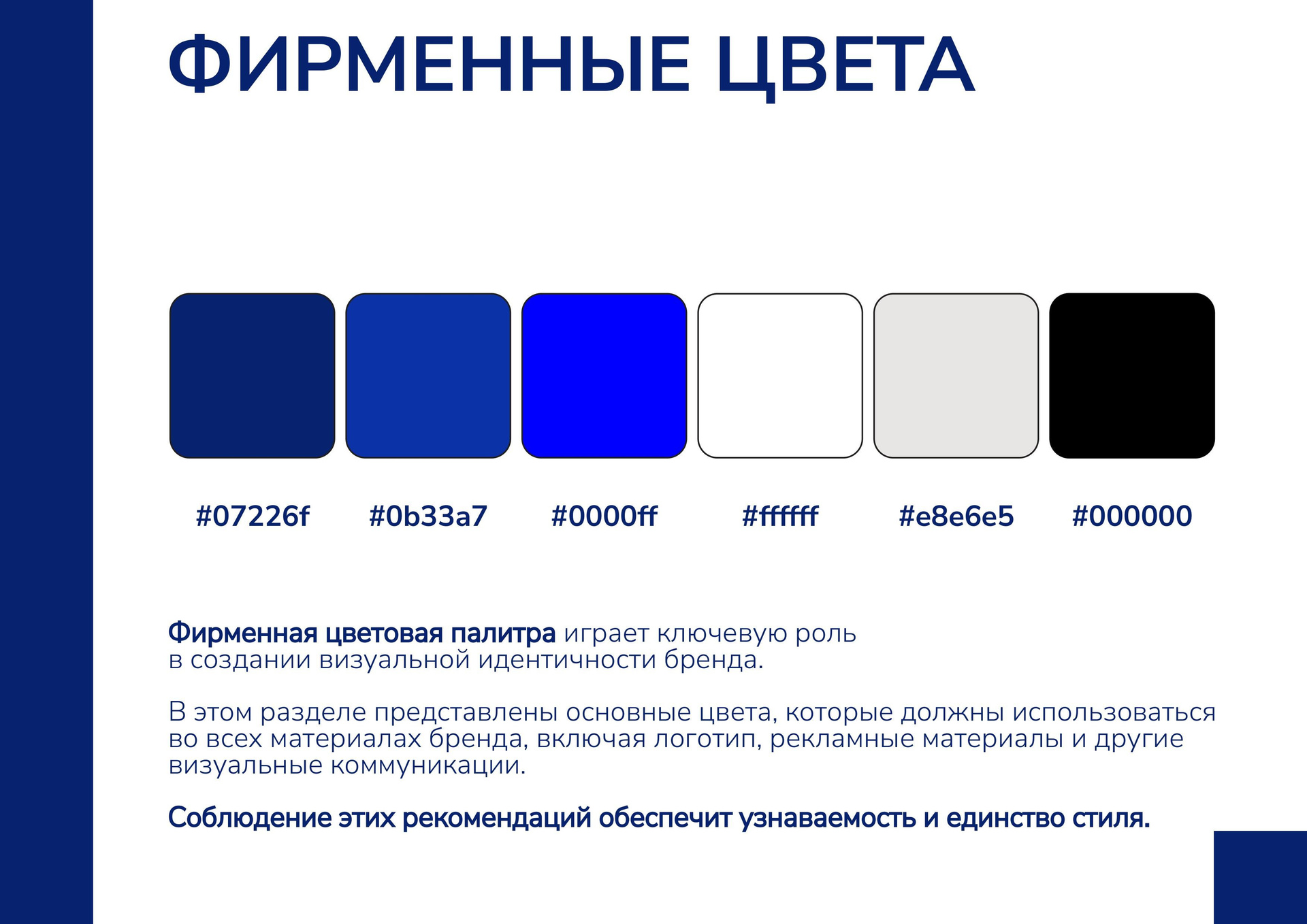 ФИРМЕННЫЕ ЦВЕТА

#07226f #0b33a7 #0000ff #ffffff #e8e6e5 #000000

Фирменная цветовая палитра играет ключевую роль в создании визуальной идентичности бренда.

В этом разделе представлены основные цвета, которые должны использоваться во всех материалах бренда, включая логотип, рекламные материалы и другие визуальные коммуникации.

Соблюдение этих рекомендаций обеспечит узнаваемость и единство стиля.